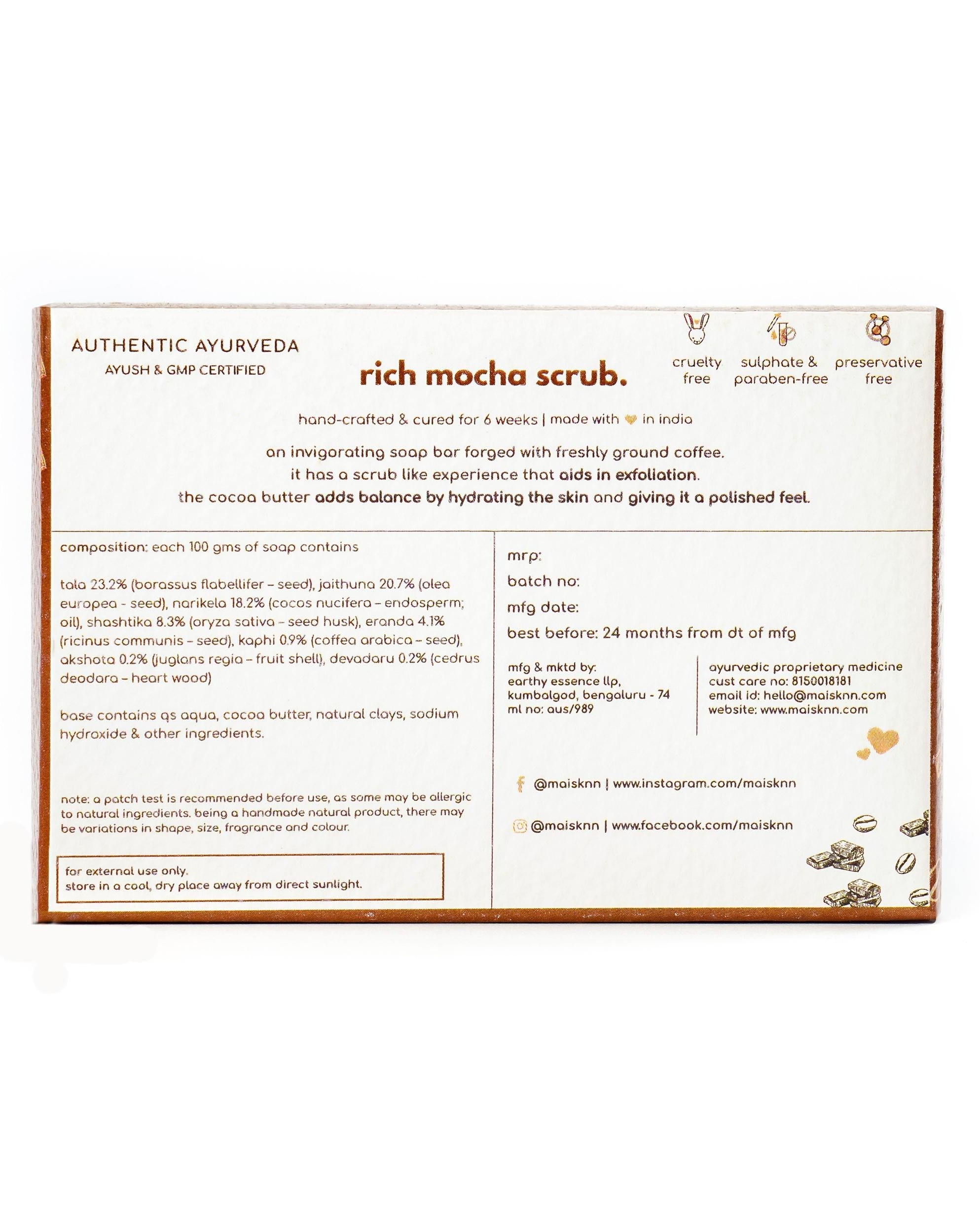 AUTHENTIC AYURVEDA
AYUSH & GMP CERTIFIED

rich mocha scrub.

cruelty free

sulphate & paraben-free

preservative free

hand-crafted & cured for 6 weeks | made with in india

an invigorating soap bar forged with freshly ground coffee.
it has a scrub like experience that aids in exfoliation.
the cocoa butter adds balance by hydrating the skin and giving it a polished feel.

composition: each 100 gms of soap contains

tala 23.2% (borassus flabellifer – seed), jaithuna 20.7% (olea europea - seed), narikela 18.2% (cocos nucifera – endosperm; oil), shashtika 8.3% (oryza sativa – seed husk), eranda 4.1% (ricinus communis – seed), kaphi 0.9% (coffea arabica – seed), akshota 0.2% (juglans regia – fruit shell), devadaru 0.2% (cedrus deodara – heart wood)

base contains qs aqua, cocoa butter, natural clays, sodium hydroxide & other ingredients.

note: a patch test is recommended before use, as some may be allergic to natural ingredients. being a handmade natural product, there may be variations in shape, size, fragrance and colour.

for external use only.
store in a cool, dry place away from direct sunlight.

mrp:
batch no:
mfg date:
best before: 24 months from dt of mfg

mfg & mktd by:
earthy essence llp,
kumbalgod, bengaluru - 74
ml no: aus/989

ayurvedic proprietary medicine
cust care no: 8150018181
email id: hello@maisknn.com
website: www.maisknn.com

@maisknn | www.instagram.com/maisknn

@maisknn | www.facebook.com/maisknn